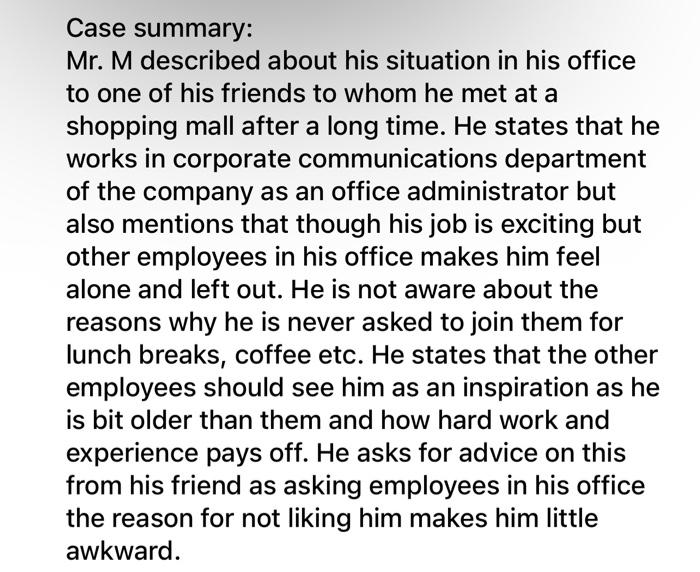 Case summary:
Mr. M described about his situation in his office to one of his friends to whom he met at a shopping mall after a long time. He states that he works in corporate communications department of the company as an office administrator but also mentions that though his job is exciting but other employees in his office makes him feel alone and left out. He is not aware about the reasons why he is never asked to join them for lunch breaks, coffee etc. He states that the other employees should see him as an inspiration as he is bit older than them and how hard work and experience pays off. He asks for advice on this from his friend as asking employees in his office the reason for not liking him makes him little awkward.